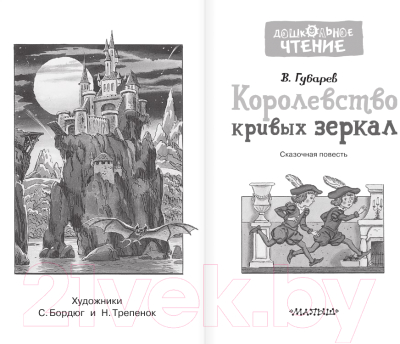 Художники
С. Бордюг и Н. Трепенок

ДОШКОЛЬНОЕ ЧТЕНИЕ

В. Губарев

Королевство кривых зеркал

Сказочная повесть

«МАЛЫШ»

21vek.by